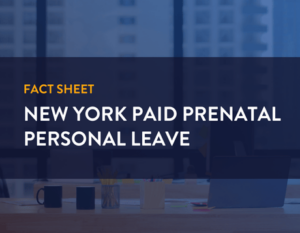 FACT SHEET

NEW YORK PAID PRENATAL PERSONAL LEAVE